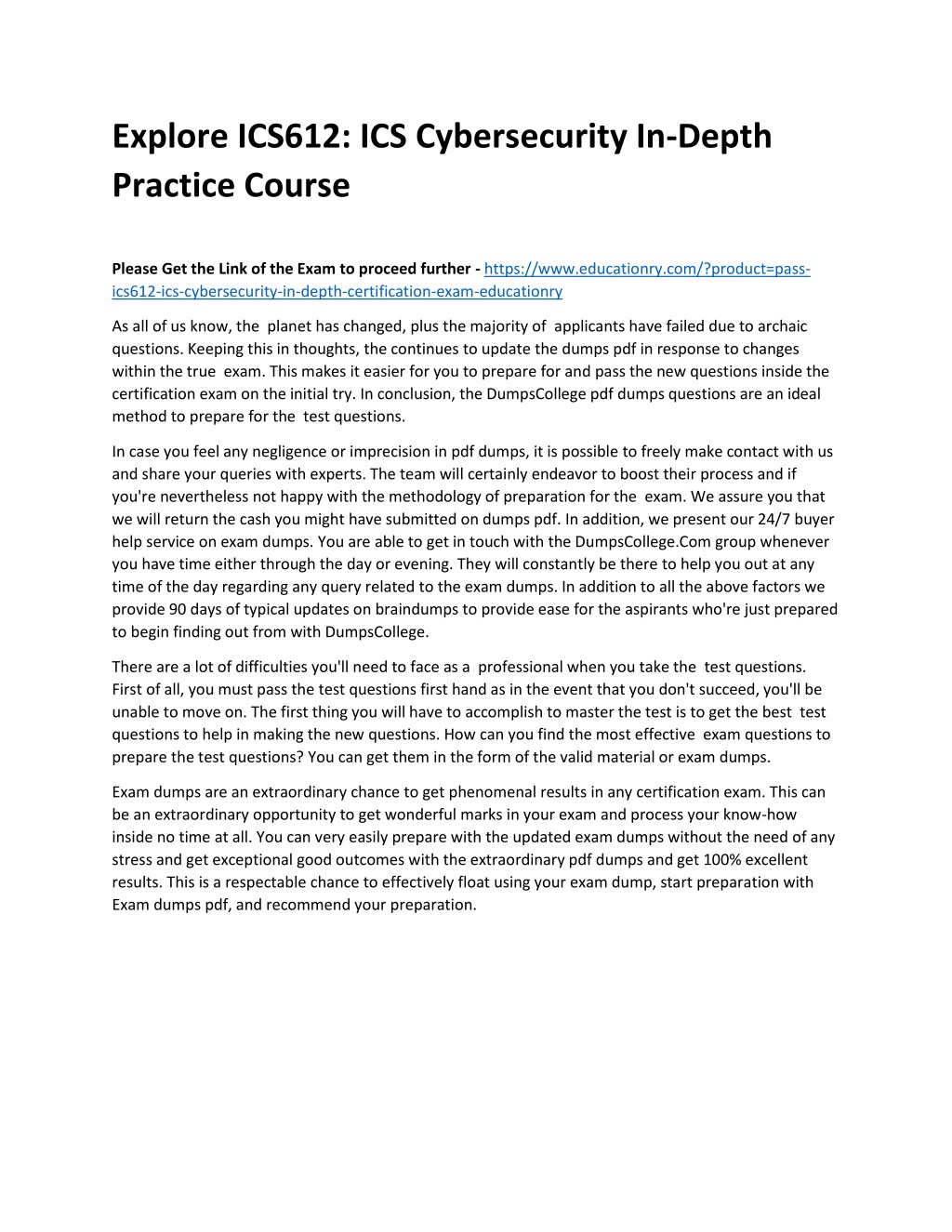 Explore ICS612: ICS Cybersecurity In-Depth Practice Course

Please Get the Link of the Exam to proceed further - https://www.educationry.com/?product=pass-ics612-ics-cybersecurity-in-depth-certification-exam-educationry

As all of us know, the planet has changed, plus the majority of applicants have failed due to archaic questions. Keeping this in thoughts, the continues to update the dumps pdf in response to changes within the true exam. This makes it easier for you to prepare for and pass the new questions inside the certification exam on the initial try. In conclusion, the DumpsCollege pdf dumps questions are an ideal method to prepare for the test questions.

In case you feel any negligence or imprecision in pdf dumps, it is possible to freely make contact with us and share your queries with experts. The team will certainly endeavor to boost their process and if you're nevertheless not happy with the methodology of preparation for the exam. We assure you that we will return the cash you might have submitted on dumps pdf. In addition, we present our 24/7 buyer help service on exam dumps. You are able to get in touch with the DumpsCollege.Com group whenever you have time either through the day or evening. They will constantly be there to help you out at any time of the day regarding any query related to the exam dumps. In addition to all the above factors we provide 90 days of typical updates on braindumps to provide ease for the aspirants who're just prepared to begin finding out from with DumpsCollege.

There are a lot of difficulties you'll need to face as a professional when you take the test questions. First of all, you must pass the test questions first hand as in the event that you don't succeed, you'll be unable to move on. The first thing you will have to accomplish to master the test is to get the best test questions to help in making the new questions. How can you find the most effective exam questions to prepare the test questions? You can get them in the form of the valid material or exam dumps.

Exam dumps are an extraordinary chance to get phenomenal results in any certification exam. This can be an extraordinary opportunity to get wonderful marks in your exam and process your know-how inside no time at all. You can very easily prepare with the updated exam dumps without the need of any stress and get exceptional good outcomes with the extraordinary pdf dumps and get 100% excellent results. This is a respectable chance to effectively float using your exam dump, start preparation with Exam dumps pdf, and recommend your preparation.